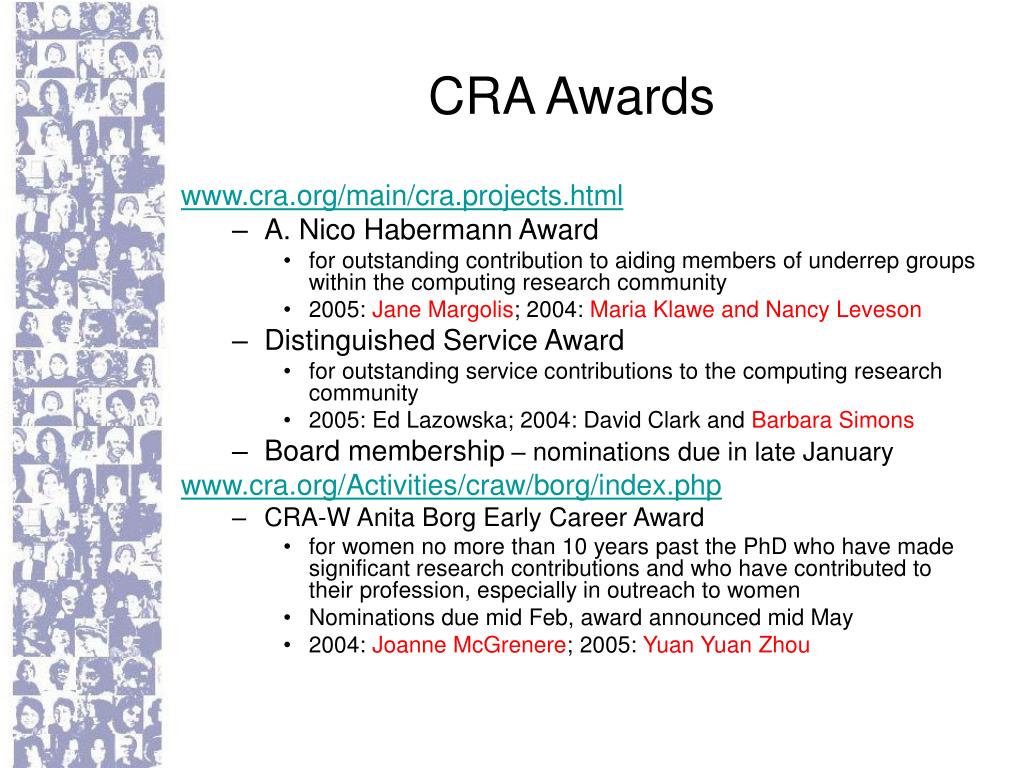 CRA Awards

www.cra.org/main/cra.projects.html

– A. Nico Habermann Award
  • for outstanding contribution to aiding members of underrep groups within the computing research community
  • 2005: Jane Margolis; 2004: Maria Klawe and Nancy Leveson
– Distinguished Service Award
  • for outstanding service contributions to the computing research community
  • 2005: Ed Lazowska; 2004: David Clark and Barbara Simons
– Board membership – nominations due in late January

www.cra.org/Activities/craw/borg/index.php

– CRA-W Anita Borg Early Career Award
  • for women no more than 10 years past the PhD who have made significant research contributions and who have contributed to their profession, especially in outreach to women
  • Nominations due mid Feb, award announced mid May
  • 2004: Joanne McGrenere; 2005: Yuan Yuan Zhou